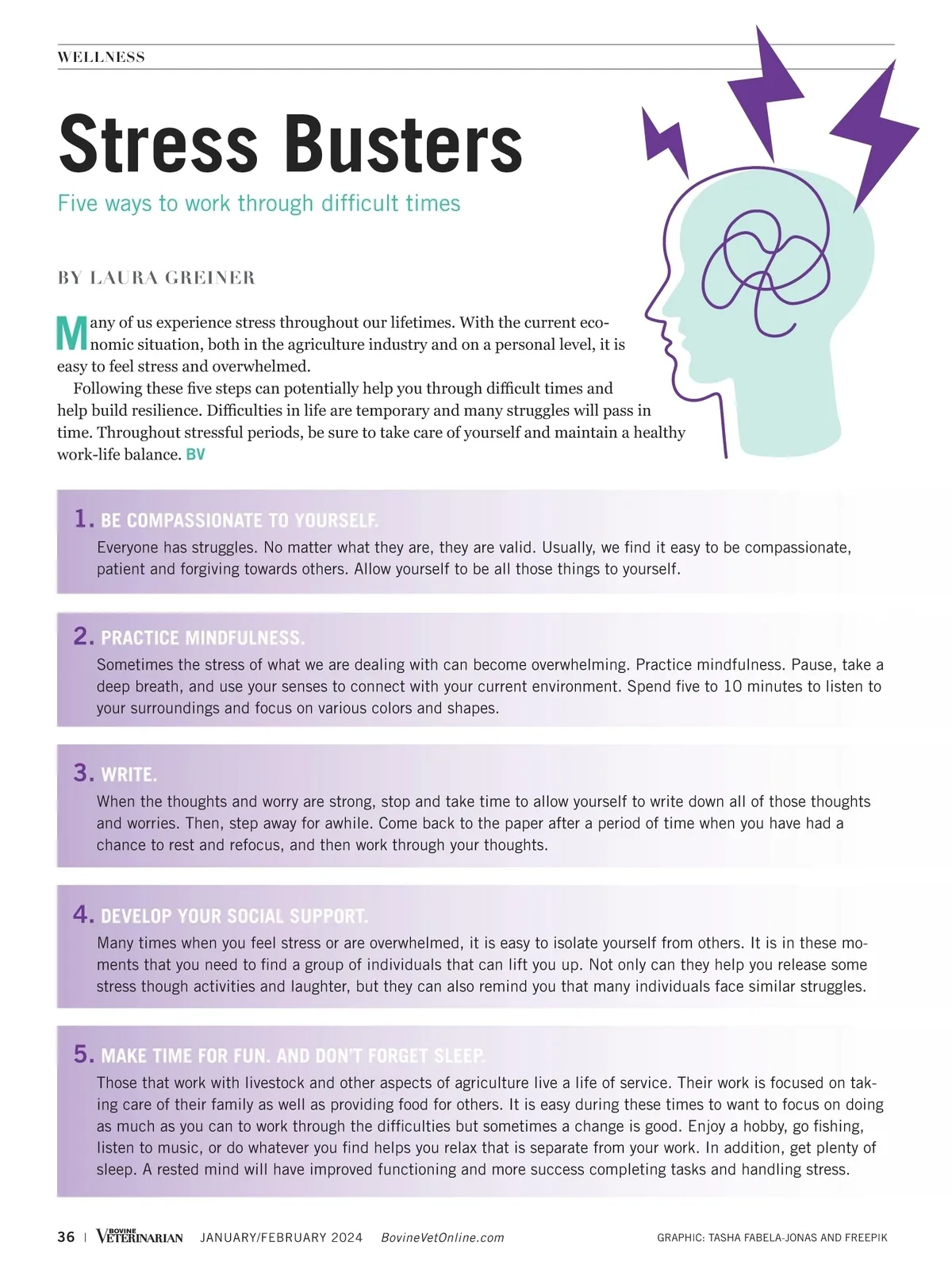 WELLNESS

Stress Busters

Five ways to work through difficult times

BY LAURA GREINER

Many of us experience stress throughout our lifetimes. With the current economic situation, both in the agriculture industry and on a personal level, it is easy to feel stress and overwhelmed.

Following these five steps can potentially help you through difficult times and help build resilience. Difficulties in life are temporary and many struggles will pass in time. Throughout stressful periods, be sure to take care of yourself and maintain a healthy work-life balance. BV

1. BE COMPASSIONATE TO YOURSELF.
Everyone has struggles. No matter what they are, they are valid. Usually, we find it easy to be compassionate, patient and forgiving towards others. Allow yourself to be all those things to yourself.

2. PRACTICE MINDFULNESS.
Sometimes the stress of what we are dealing with can become overwhelming. Practice mindfulness. Pause, take a deep breath, and use your senses to connect with your current environment. Spend five to 10 minutes to listen to your surroundings and focus on various colors and shapes.

3. WRITE.
When the thoughts and worry are strong, stop and take time to allow yourself to write down all of those thoughts and worries. Then, step away for awhile. Come back to the paper after a period of time when you have had a chance to rest and refocus, and then work through your thoughts.

4. DEVELOP YOUR SOCIAL SUPPORT.
Many times when you feel stress or are overwhelmed, it is easy to isolate yourself from others. It is in these moments that you need to find a group of individuals that can lift you up. Not only can they help you release some stress though activities and laughter, but they can also remind you that many individuals face similar struggles.

5. MAKE TIME FOR FUN. AND DON'T FORGET SLEEP.
Those that work with livestock and other aspects of agriculture live a life of service. Their work is focused on taking care of their family as well as providing food for others. It is easy during these times to want to focus on doing as much as you can to work through the difficulties but sometimes a change is good. Enjoy a hobby, go fishing, listen to music, or do whatever you find helps you relax that is separate from your work. In addition, get plenty of sleep. A rested mind will have improved functioning and more success completing tasks and handling stress.

36 | BOVINE VETERINARIAN JANUARY/FEBRUARY 2024 BovineVetOnline.com

GRAPHIC: TASHA FABELA-JONAS AND FREEPIK